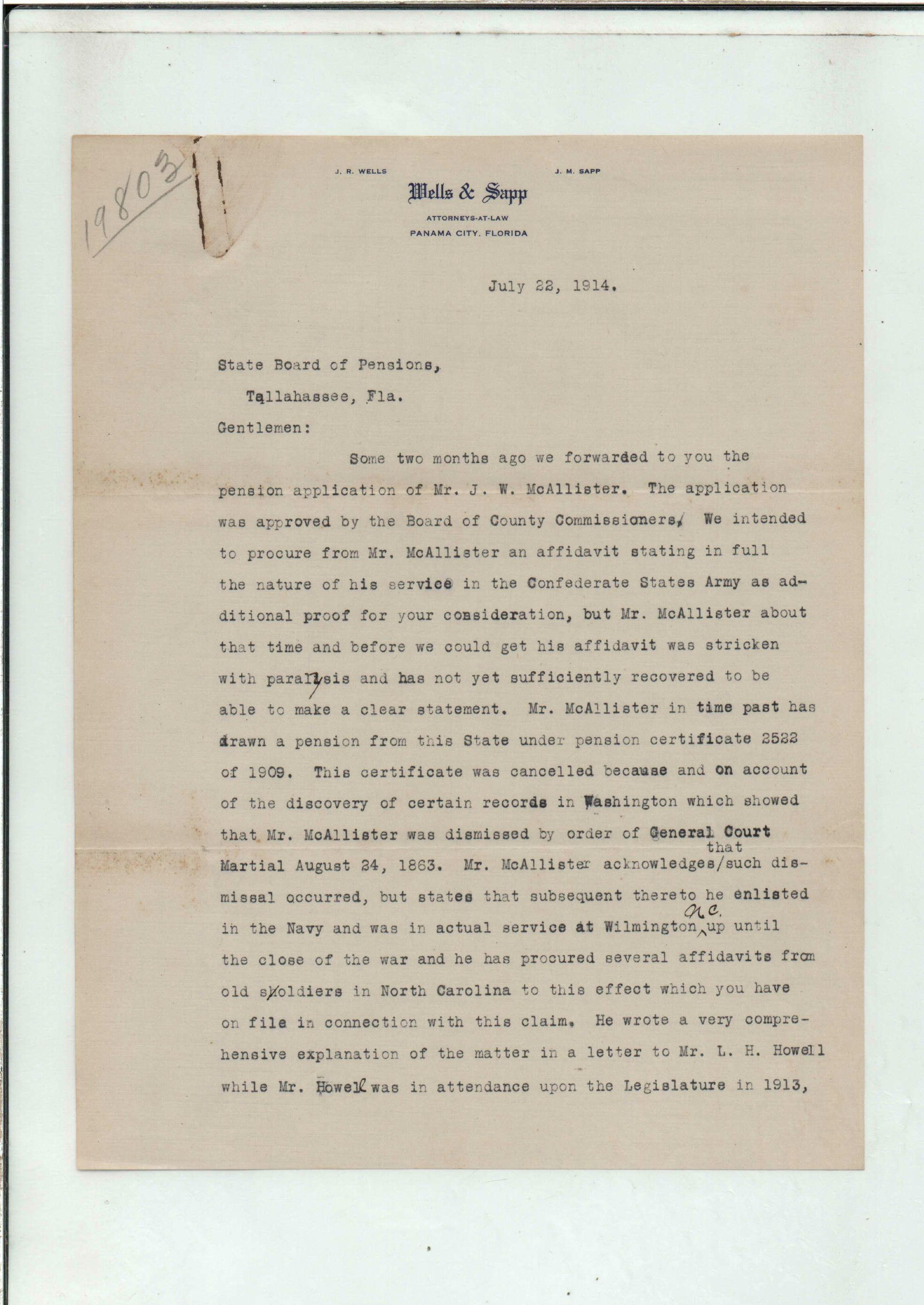 19803

J. R. WELLS

J. M. SAPP

Wells & Sapp

ATTORNEYS-AT-LAW

PANAMA CITY, FLORIDA

July 22, 1914.

State Board of Pensions,

Tallahassee, Fla.

Gentlemen:

Some two months ago we forwarded to you the pension application of Mr. J. W. McAllister. The application was approved by the Board of County Commissioners. We intended to procure from Mr. McAllister an affidavit stating in full the nature of his service in the Confederate States Army as additional proof for your consideration, but Mr. McAllister about that time and before we could get his affidavit was stricken with paralysis and has not yet sufficiently recovered to be able to make a clear statement. Mr. McAllister in time past has drawn a pension from this State under pension certificate 2522 of 1909. This certificate was cancelled because and on account of the discovery of certain records in Washington which showed that Mr. McAllister was dismissed by order of General Court Martial August 24, 1863. Mr. McAllister acknowledges that such dismissal occurred, but states that subsequent thereto he enlisted in the Navy and was in actual service at Wilmington N.C. up until the close of the war and he has procured several affidavits from old soldiers in North Carolina to this effect which you have on file in connection with this claim. He wrote a very comprehensive explanation of the matter in a letter to Mr. L. H. Howell while Mr. Howell was in attendance upon the Legislature in 1913,